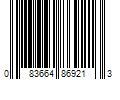 0 83664 86921 3